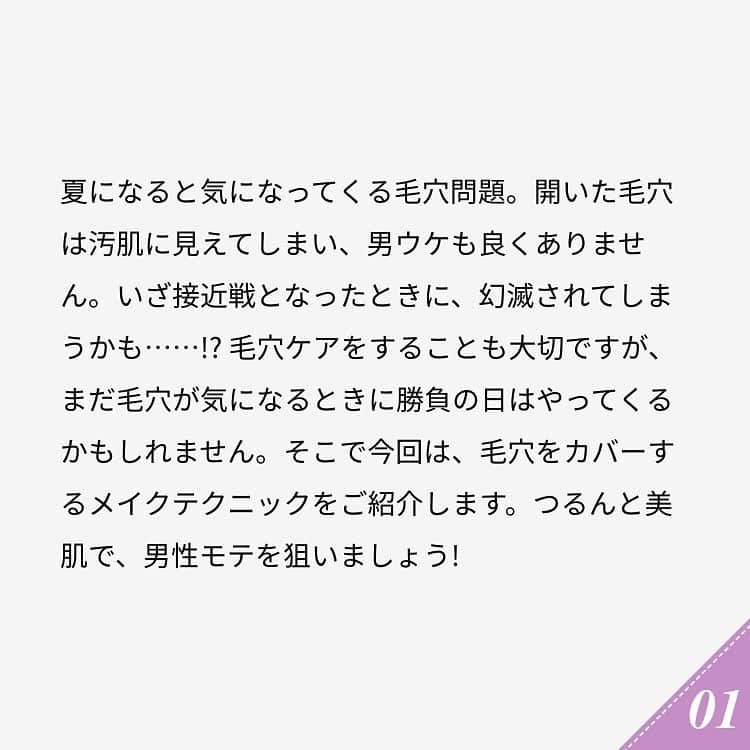 夏になると気になってくる毛穴問題。開いた毛穴は汚肌に見えてしまい、男ウケも良くありません。いざ接近戦となったときに、幻滅されてしまうかも……!? 毛穴ケアをすることも大切ですが、まだ毛穴が気になるときに勝負の日はやってくるかもしれません。そこで今回は、毛穴をカバーするメイクテクニックをご紹介します。つるんと美肌で、男性モテを狙いましょう!

01